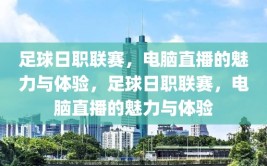 足球日职联赛，电脑直播的魅力与体验，足球日职联赛，电脑直播的魅力与体验